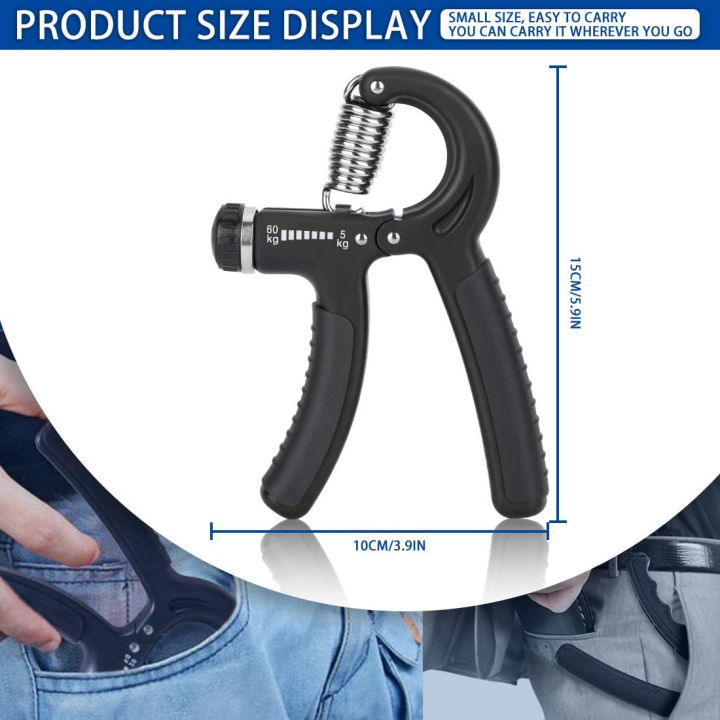 PRODUCT SIZE DISPLAY

SMALL SIZE, EASY TO CARRY
YOU CAN CARRY IT WHEREVER YOU GO

60 kg

5 kg

15CM/5.9IN

10CM/3.9IN